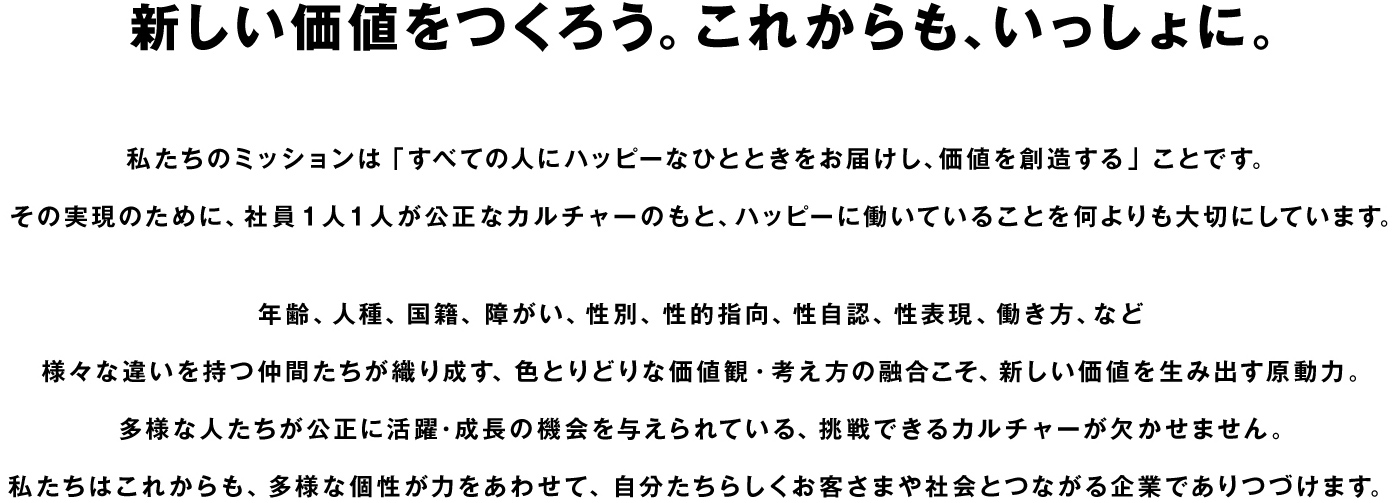 新しい価値をつくろう。これからも、いっしょに。

私たちのミッションは「すべての人にハッピーなひとときをお届けし、価値を創造する」ことです。
その実現のために、社員１人１人が公正なカルチャーのもと、ハッピーに働いていることを何よりも大切にしています。

年齢、人種、国籍、障がい、性別、性的指向、性自認、性表現、働き方、など
様々な違いを持つ仲間たちが織り成す、色とりどりな価値観・考え方の融合こそ、新しい価値を生み出す原動力。
多様な人たちが公正に活躍・成長の機会を与えられている、挑戦できるカルチャーが欠かせません。
私たちはこれからも、多様な個性が力をあわせて、自分たちらしくお客さまや社会とつながる企業でありつづけます。